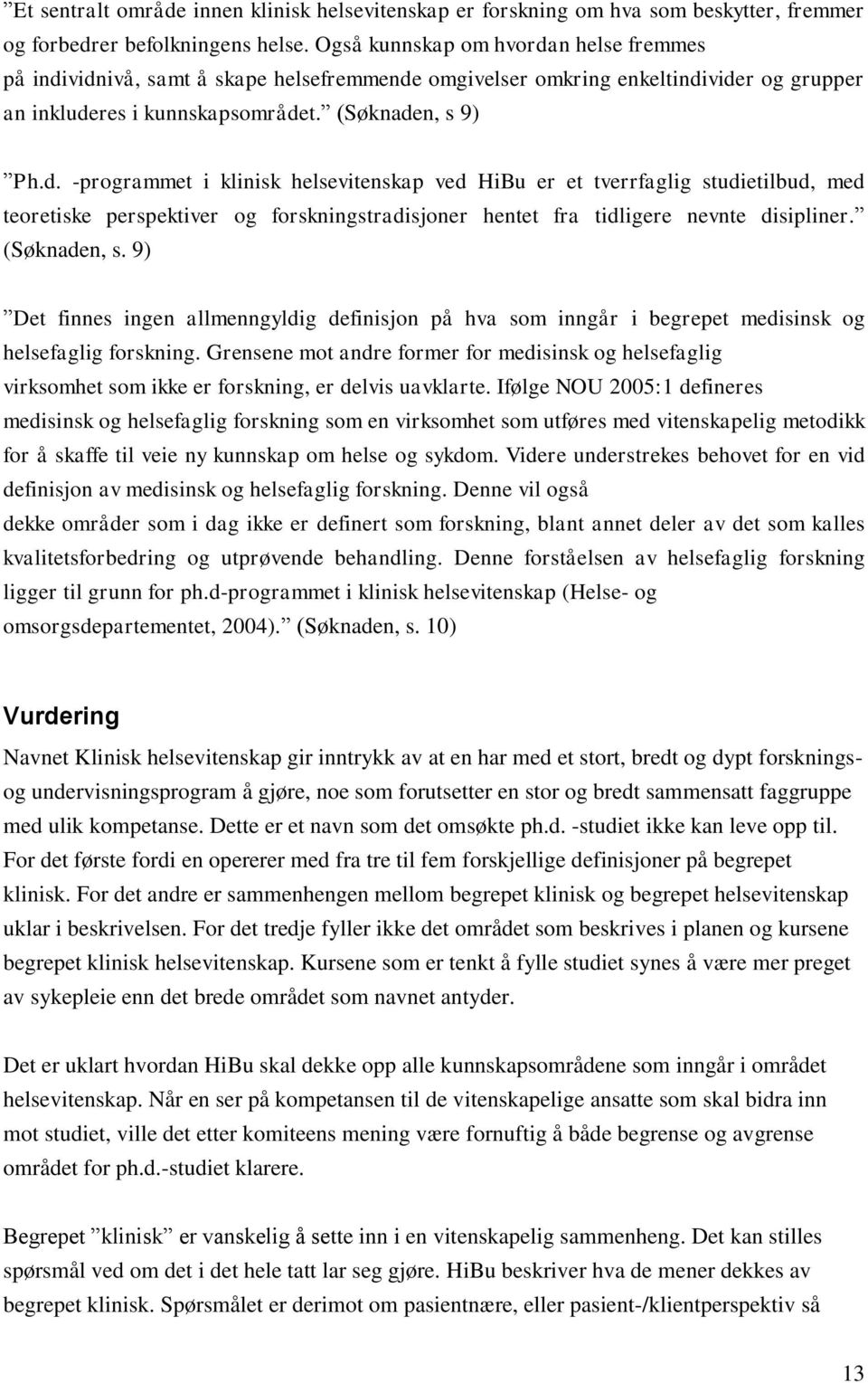 ”Et sentralt område innen klinisk helsevitenskap er forskning om hva som beskytter, fremmer og forbedrer befolkningens helse. Også kunnskap om hvordan helse fremmes på individnivå, samt å skape helsefremmende omgivelser omkring enkeltindivider og grupper an inkluderes i kunnskapsområdet.” (Søknaden, s 9)

”Ph.d. -programmet i klinisk helsevitenskap ved HiBu er et tverrfaglig studietilbud, med teoretiske perspektiver og forskningstradisjoner hentet fra tidligere nevnte disipliner.” (Søknaden, s. 9)

”Det finnes ingen allmenngyldig definisjon på hva som inngår i begrepet medisinsk og helsefaglig forskning. Grensene mot andre former for medisinsk og helsefaglig virksomhet som ikke er forskning, er delvis uavklarte. Ifølge NOU 2005:1 defineres medisinsk og helsefaglig forskning som en virksomhet som utføres med vitenskapelig metodikk for å skaffe til veie ny kunnskap om helse og sykdom. Videre understrekes behovet for en vid definisjon av medisinsk og helsefaglig forskning. Denne vil også dekke områder som i dag ikke er definert som forskning, blant annet deler av det som kalles kvalitetsforbedring og utprøvende behandling. Denne forståelsen av helsefaglig forskning ligger til grunn for ph.d-programmet i klinisk helsevitenskap (Helse- og omsorgsdepartementet, 2004).” (Søknaden, s. 10)

Vurdering

Navnet Klinisk helsevitenskap gir inntrykk av at en har med et stort, bredt og dypt forsknings- og undervisningsprogram å gjøre, noe som forutsetter en stor og bredt sammensatt faggruppe med ulik kompetanse. Dette er et navn som det omsøkte ph.d. -studiet ikke kan leve opp til. For det første fordi en opererer med fra tre til fem forskjellige definisjoner på begrepet klinisk. For det andre er sammenhengen mellom begrepet klinisk og begrepet helsevitenskap uklar i beskrivelsen. For det tredje fyller ikke det området som beskrives i planen og kursene begrepet klinisk helsevitenskap. Kursene som er tenkt å fylle studiet synes å være mer preget av sykepleie enn det brede området som navnet antyder.

Det er uklart hvordan HiBu skal dekke opp alle kunnskapsområdene som inngår i området helsevitenskap. Når en ser på kompetansen til de vitenskapelige ansatte som skal bidra inn mot studiet, ville det etter komiteens mening være fornuftig å både begrense og avgrense området for ph.d.-studiet klarere.

Begrepet ”klinisk” er vanskelig å sette inn i en vitenskapelig sammenheng. Det kan stilles spørsmål ved om det i det hele tatt lar seg gjøre. HiBu beskriver hva de mener dekkes av begrepet klinisk. Spørsmålet er derimot om pasientnære, eller pasient-/klientperspektiv så

13